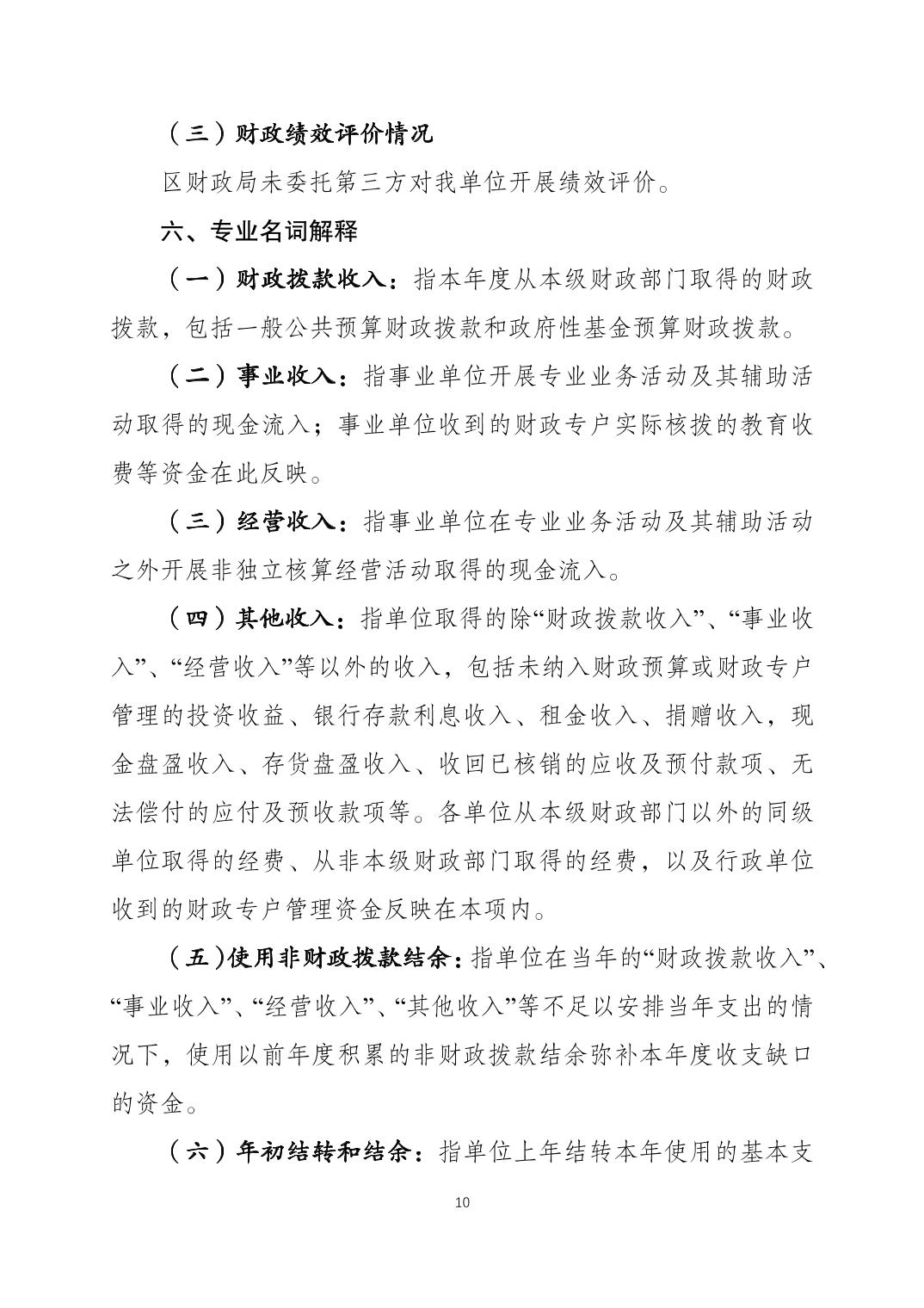 （三）财政绩效评价情况

区财政局未委托第三方对我单位开展绩效评价。

六、专业名词解释

（一）财政拨款收入：指本年度从本级财政部门取得的财政拨款，包括一般公共预算财政拨款和政府性基金预算财政拨款。

（二）事业收入：指事业单位开展专业业务活动及其辅助活动取得的现金流入；事业单位收到的财政专户实际核拨的教育收费等资金在此反映。

（三）经营收入：指事业单位在专业业务活动及其辅助活动之外开展非独立核算经营活动取得的现金流入。

（四）其他收入：指单位取得的除“财政拨款收入”、“事业收入”、“经营收入”等以外的收入，包括未纳入财政预算或财政专户管理的投资收益、银行存款利息收入、租金收入、捐赠收入，现金盘盈收入、存货盘盈收入、收回已核销的应收及预付款项、无法偿付的应付及预收款项等。各单位从本级财政部门以外的同级单位取得的经费、从非本级财政部门取得的经费，以及行政单位收到的财政专户管理资金反映在本项内。

（五）使用非财政拨款结余：指单位在当年的“财政拨款收入”、“事业收入”、“经营收入”、“其他收入”等不足以安排当年支出的情况下，使用以前年度积累的非财政拨款结余弥补本年度收支缺口的资金。

（六）年初结转和结余：指单位上年结转本年使用的基本支

10